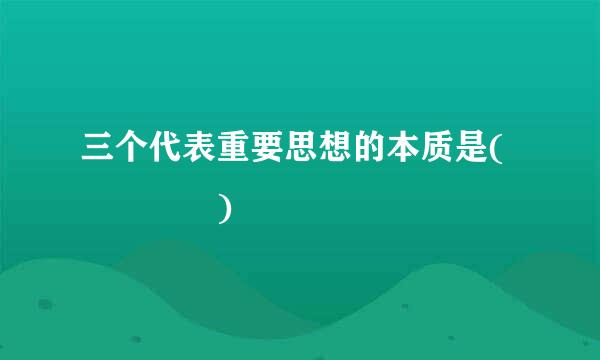 三个代表重要思想的本质是(

)